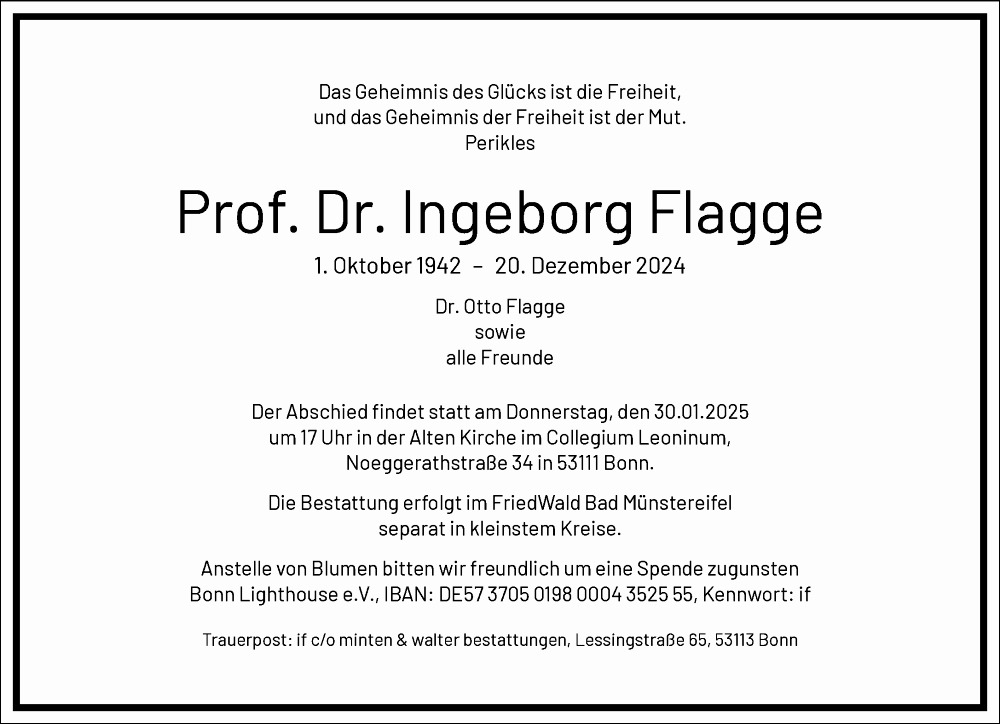 Das Geheimnis des Glücks ist die Freiheit,
und das Geheimnis der Freiheit ist der Mut.
Perikles

Prof. Dr. Ingeborg Flagge

1. Oktober 1942 – 20. Dezember 2024

Dr. Otto Flagge
sowie
alle Freunde

Der Abschied findet statt am Donnerstag, den 30.01.2025
um 17 Uhr in der Alten Kirche im Collegium Leoninum,
Noeggerathstraße 34 in 53111 Bonn.

Die Bestattung erfolgt im FriedWald Bad Münstereifel
separat in kleinstem Kreise.

Anstelle von Blumen bitten wir freundlich um eine Spende zugunsten
Bonn Lighthouse e.V., IBAN: DE57 3705 0198 0004 3525 55, Kennwort: if

Trauerpost: if c/o minten & walter bestattungen, Lessingstraße 65, 53113 Bonn